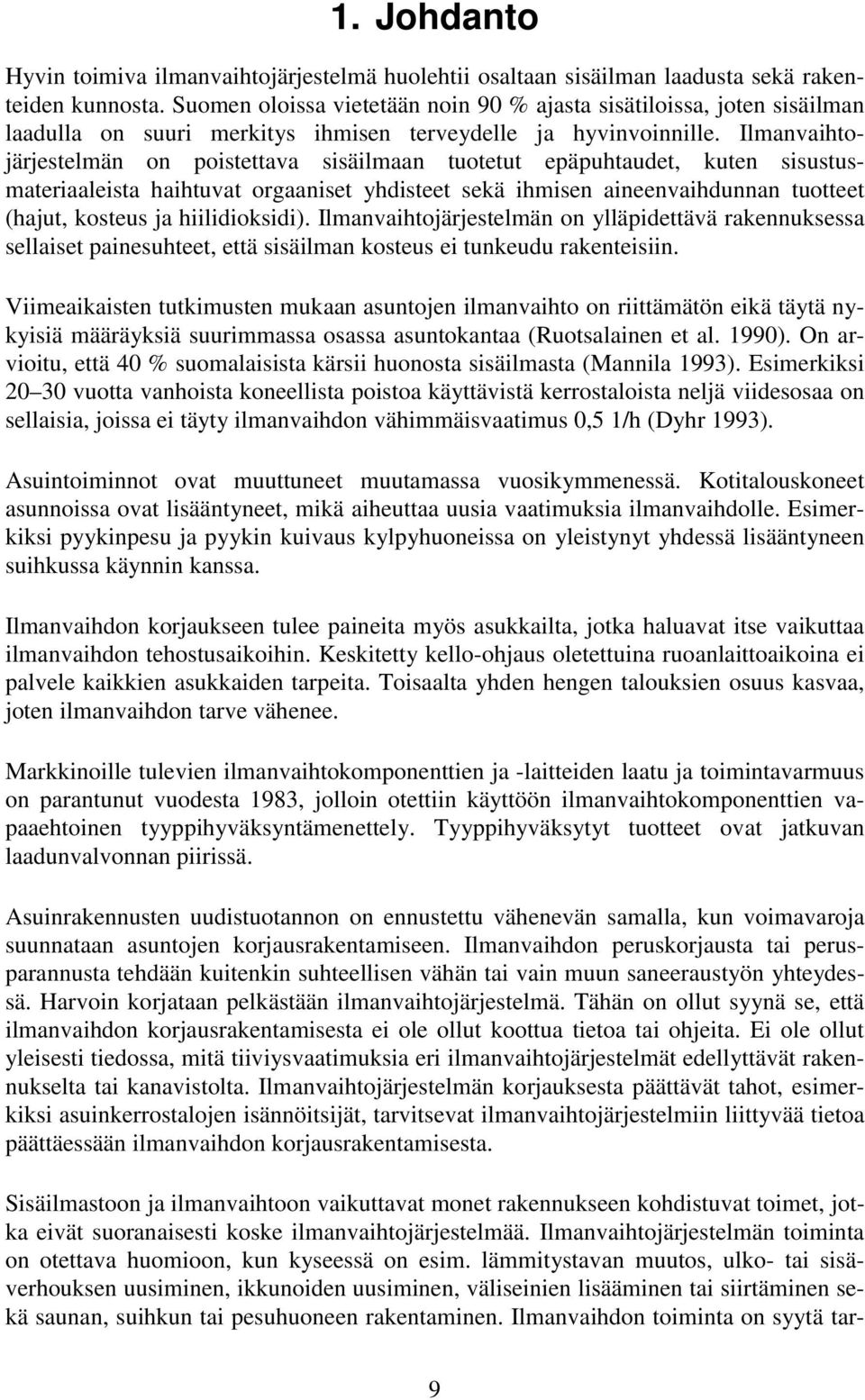 1. Johdanto

Hyvin toimiva ilmanvaihtojärjestelmä huolehtii osaltaan sisäilman laadusta sekä rakenteiden kunnosta. Suomen oloissa vietetään noin 90 % ajasta sisätiloissa, joten sisäilman laadulla on suuri merkitys ihmisen terveydelle ja hyvinvoinnille. Ilmanvaihtojärjestelmän on poistettava sisäilmaan tuotetut epäpuhtaudet, kuten sisustusmateriaaleista haihtuvat orgaaniset yhdisteet sekä ihmisen aineenvaihdunnan tuotteet (hajut, kosteus ja hiilidioksidi). Ilmanvaihtojärjestelmän on ylläpidettävä rakennuksessa sellaiset painesuhteet, että sisäilman kosteus ei tunkeudu rakenteisiin.

Viimeaikaisten tutkimusten mukaan asuntojen ilmanvaihto on riittämätön eikä täytä nykyisiä määräyksiä suurimmassa osassa asuntokantaa (Ruotsalainen et al. 1990). On arvioitu, että 40 % suomalaisista kärsii huonosta sisäilmasta (Mannila 1993). Esimerkiksi 20–30 vuotta vanhoista koneellista poistoa käyttävistä kerrostaloista neljä viidesosaa on sellaisia, joissa ei täyty ilmanvaihdon vähimmäisvaatimus 0,5 1/h (Dyhr 1993).

Asuintoiminnot ovat muuttuneet muutamassa vuosikymmenessä. Kotitalouskoneet asunnoissa ovat lisääntyneet, mikä aiheuttaa uusia vaatimuksia ilmanvaihdolle. Esimerkiksi pyykinpesu ja pyykin kuivaus kylpyhuoneissa on yleistynyt yhdessä lisääntyneen suihkussa käynnin kanssa.

Ilmanvaihdon korjaukseen tulee paineita myös asukkailta, jotka haluavat itse vaikuttaa ilmanvaihdon tehostusaikoihin. Keskitetty kello-ohjaus oletettuina ruoanlaittoaikoina ei palvele kaikkien asukkaiden tarpeita. Toisaalta yhden hengen talouksien osuus kasvaa, joten ilmanvaihdon tarve vähenee.

Markkinoille tulevien ilmanvaihtokomponenttien ja -laitteiden laatu ja toimintavarmuus on parantunut vuodesta 1983, jolloin otettiin käyttöön ilmanvaihtokomponenttien vapaaehtoinen tyyppihyväksyntämenettely. Tyyppihyväksytyt tuotteet ovat jatkuvan laadunvalvonnan piirissä.

Asuinrakennusten uudistuotannon on ennustettu vähenevän samalla, kun voimavaroja suunnataan asuntojen korjausrakentamiseen. Ilmanvaihdon peruskorjausta tai perusparannusta tehdään kuitenkin suhteellisen vähän tai vain muun saneeraustyön yhteydessä. Harvoin korjataan pelkästään ilmanvaihtojärjestelmä. Tähän on ollut syynä se, että ilmanvaihdon korjausrakentamisesta ei ole ollut koottua tietoa tai ohjeita. Ei ole ollut yleisesti tiedossa, mitä tiiviysvaatimuksia eri ilmanvaihtojärjestelmät edellyttävät rakennukselta tai kanavistolta. Ilmanvaihtojärjestelmän korjauksesta päättävät tahot, esimerkiksi asuinkerrostalojen isännöitsijät, tarvitsevat ilmanvaihtojärjestelmiin liittyvää tietoa päättäessään ilmanvaihdon korjausrakentamisesta.

Sisäilmastoon ja ilmanvaihtoon vaikuttavat monet rakennukseen kohdistuvat toimet, jotka eivät suoranaisesti koske ilmanvaihtojärjestelmää. Ilmanvaihtojärjestelmän toiminta on otettava huomioon, kun kyseessä on esim. lämmitystavan muutos, ulko- tai sisäverhouksen uusiminen, ikkunoiden uusiminen, väliseinien lisääminen tai siirtäminen sekä saunan, suihkun tai pesuhuoneen rakentaminen. Ilmanvaihdon toiminta on syytä tar-

9